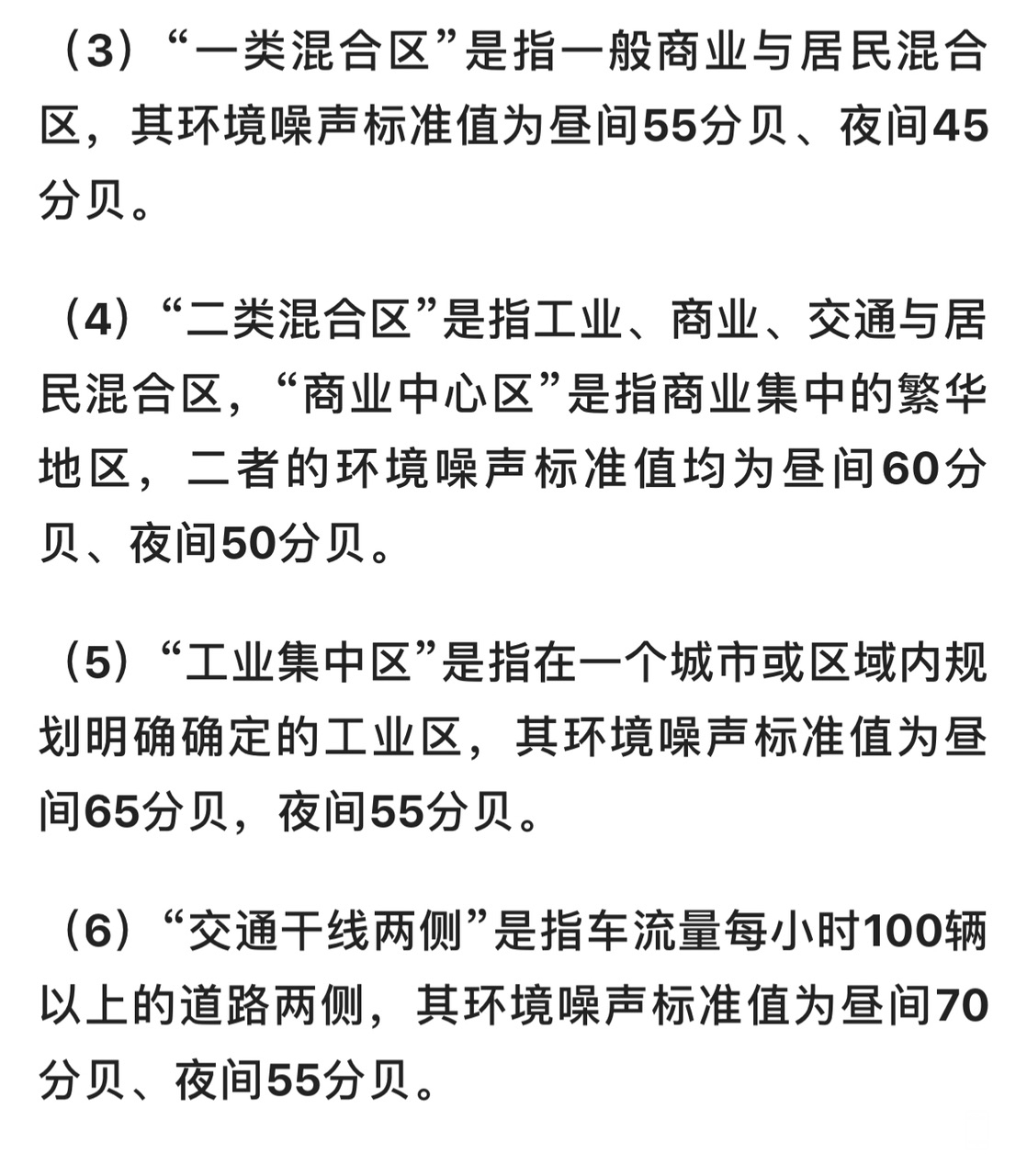 （3）“一类混合区”是指一般商业与居民混合区，其环境噪声标准值为昼间55分贝、夜间45分贝。

（4）“二类混合区”是指工业、商业、交通与居民混合区，“商业中心区”是指商业集中的繁华地区，二者的环境噪声标准值均为昼间60分贝、夜间50分贝。

（5）“工业集中区”是指在一个城市或区域内规划明确确定的工业区，其环境噪声标准值为昼间65分贝，夜间55分贝。

（6）“交通干线两侧”是指车流量每小时100辆以上的道路两侧，其环境噪声标准值为昼间70分贝、夜间55分贝。